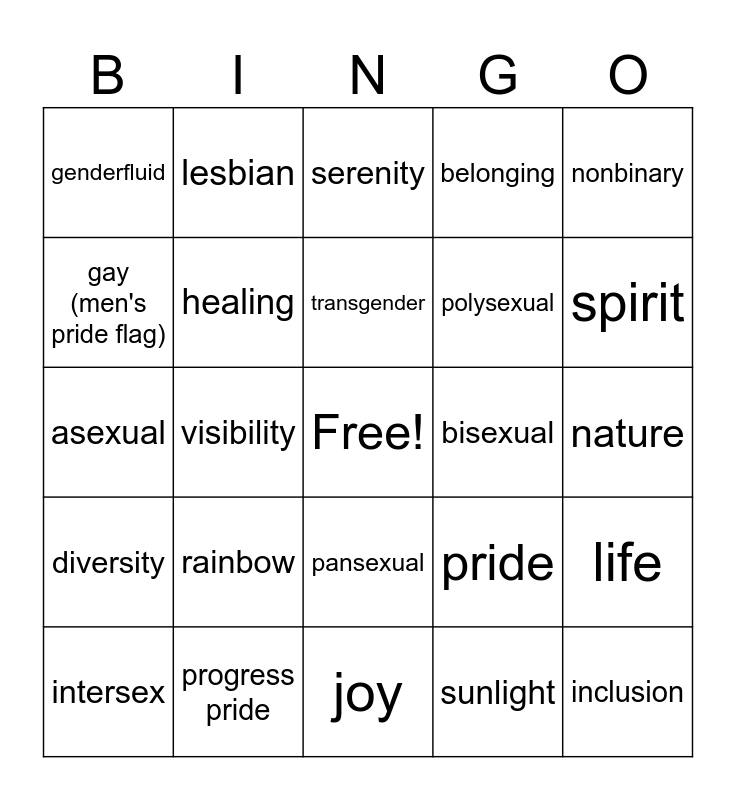 | B | I | N | G | O |
|---|---|---|---|---|
| genderfluid | lesbian | serenity | belonging | nonbinary |
| gay (men's pride flag) | healing | transgender | polysexual | spirit |
| asexual | visibility | Free! | bisexual | nature |
| diversity | rainbow | pansexual | pride | life |
| intersex | progress pride | joy | sunlight | inclusion |